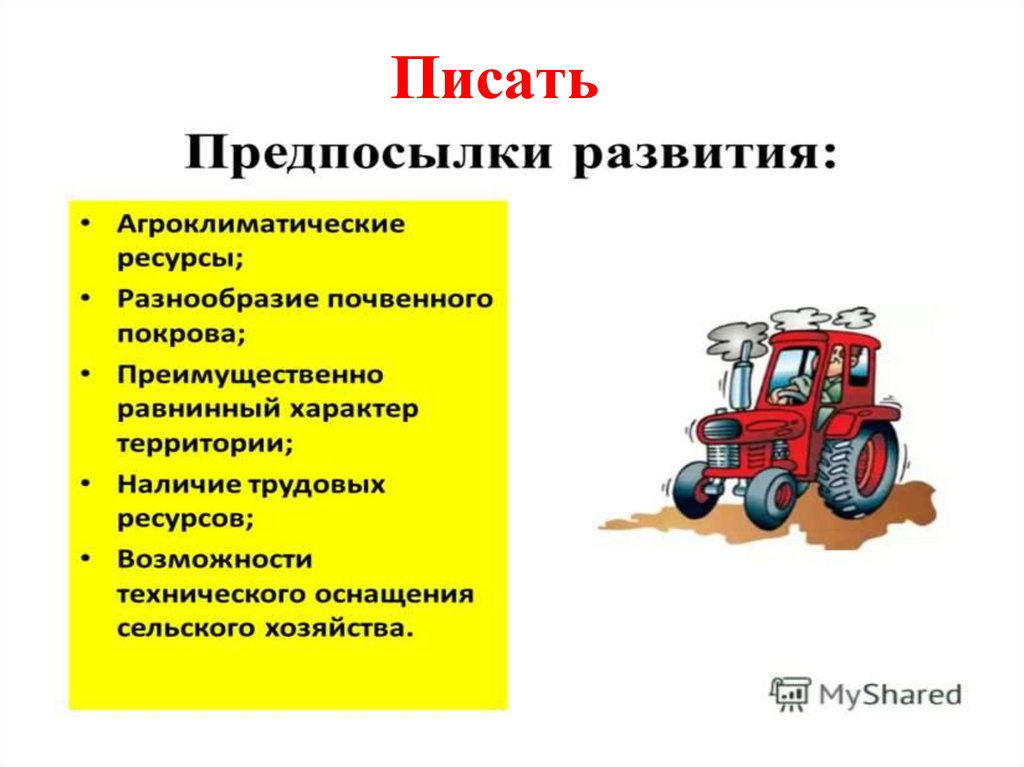 Писать

Предпосылки развития:

• Агроклиматические ресурсы;
• Разнообразие почвенного покрова;
• Преимущественно равнинный характер территории;
• Наличие трудовых ресурсов;
• Возможности технического оснащения сельского хозяйства.

MyShared